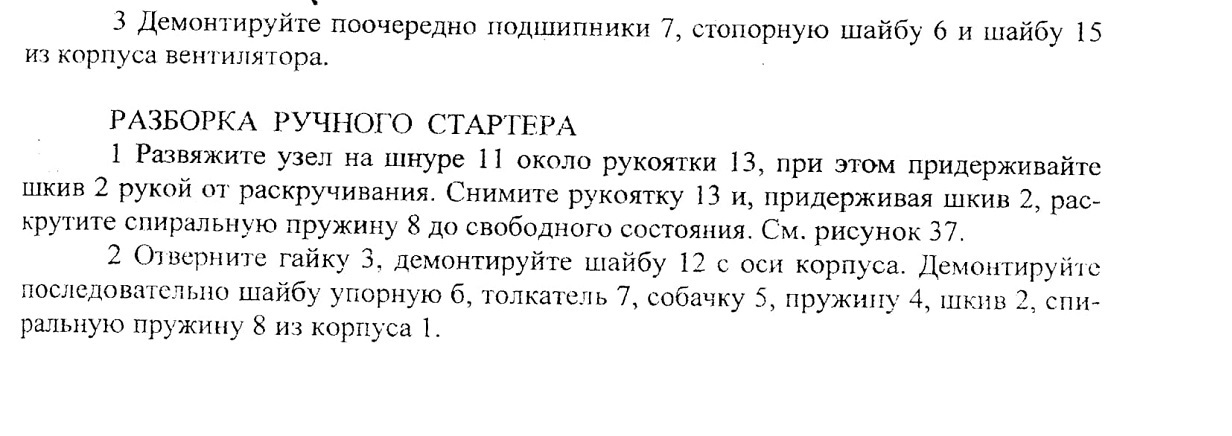 3 Демонтируйте поочередно подшипники 7, стопорную шайбу 6 и шайбу 15 из корпуса вентилятора.

РАЗБОРКА РУЧНОГО СТАРТЕРА

1 Развяжите узел на шнуре 11 около рукоятки 13, при этом придерживайте шкив 2 рукой от раскручивания. Снимите рукоятку 13 и, придерживая шкив 2, раскрутите спиральную пружину 8 до свободного состояния. См. рисунок 37.

2 Отверните гайку 3, демонтируйте шайбу 12 с оси корпуса. Демонтируйте последовательно шайбу упорную 6, толкатель 7, собачку 5, пружину 4, шкив 2, спиральную пружину 8 из корпуса 1.